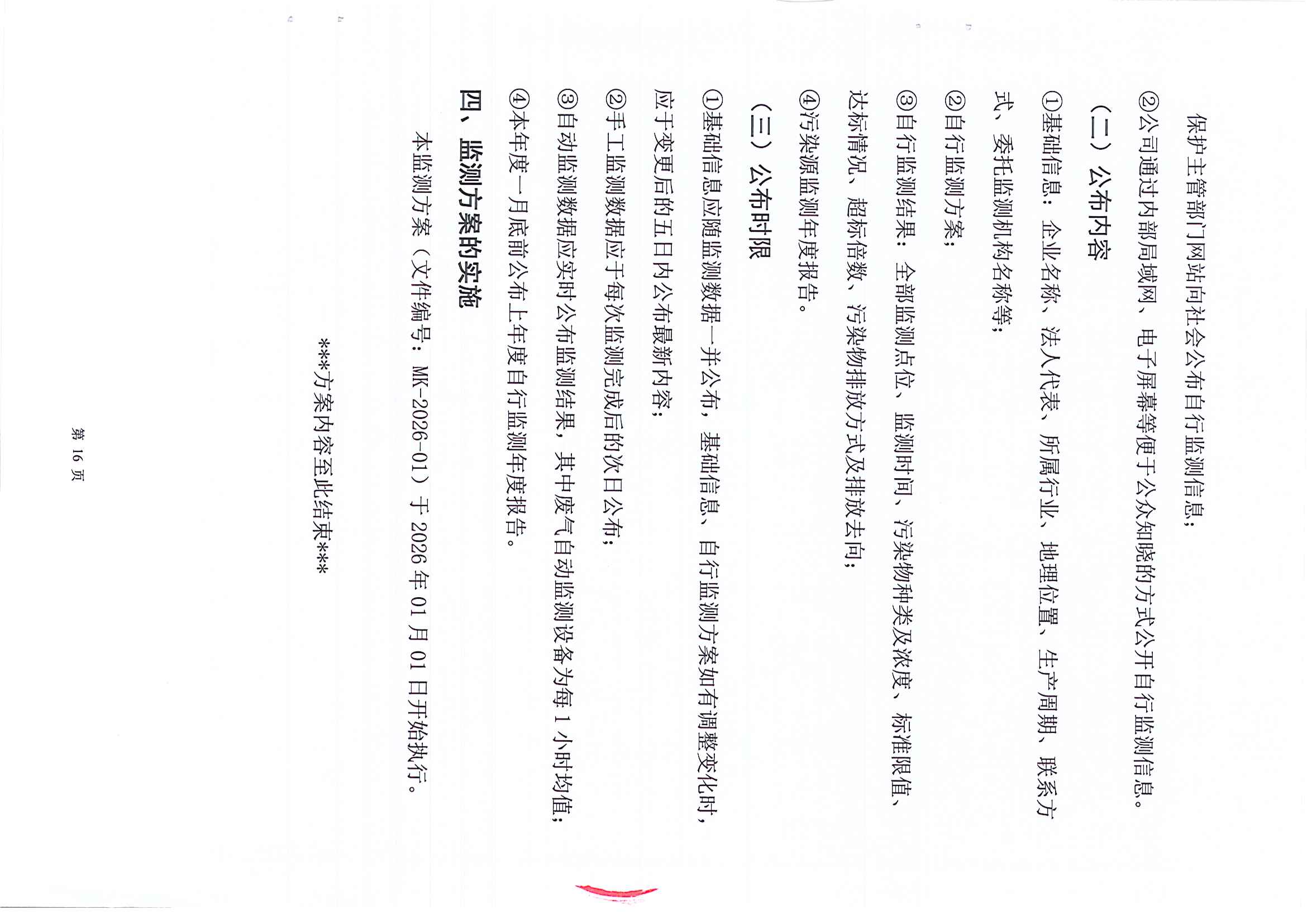 保护主管部门网站向社会公布自行监测信息；

②公司通过内部局域网、电子屏幕等便于公众知晓的方式公开自行监测信息。

（二）公布内容

①基础信息：企业名称、法人代表、所属行业、地理位置、生产周期、联系方式、委托监测机构名称等；

②自行监测方案；

③自行监测结果：全部监测点位、监测时间、污染物种类及浓度、标准限值、达标情况、超标倍数、污染物排放方式及排放去向；

④污染源监测年度报告。

（三）公布时限

①基础信息应随监测数据一并公布，基础信息、自行监测方案如有调整变化时，应于变更后的五日内公布最新内容；

②手工监测数据应于每次监测完成后的次日公布；

③自动监测数据应实时公布监测结果，其中废气自动监测设备为每1小时均值；

④本年度一月底前公布上年度自行监测年度报告。

四、监测方案的实施

本监测方案（文件编号：MK-2026-01）于2026年01月01日开始执行。

***方案内容至此结束***

第16页